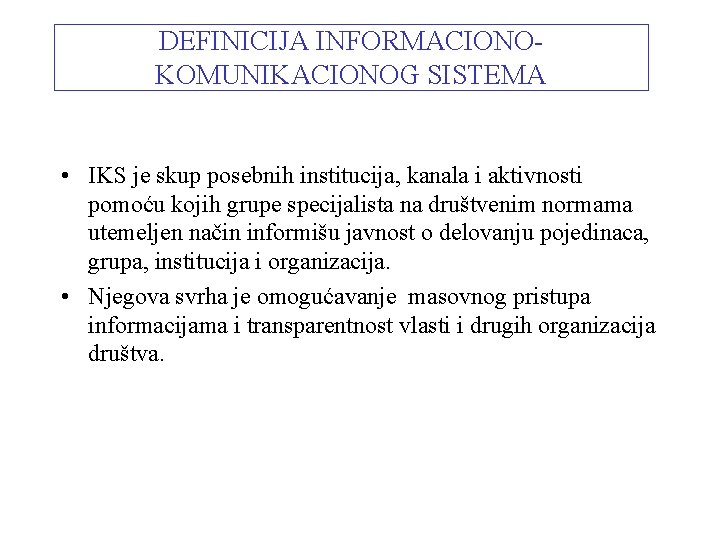 DEFINICIJA INFORMACIONO-KOMUNIKACIONOG SISTEMA

• IKS je skup posebnih institucija, kanala i aktivnosti pomoću kojih grupe specijalista na društvenim normama utemeljen način informišu javnost o delovanju pojedinaca, grupa, institucija i organizacija.

• Njegova svrha je omogućavanje masovnog pristupa informacijama i transparentnost vlasti i drugih organizacija društva.